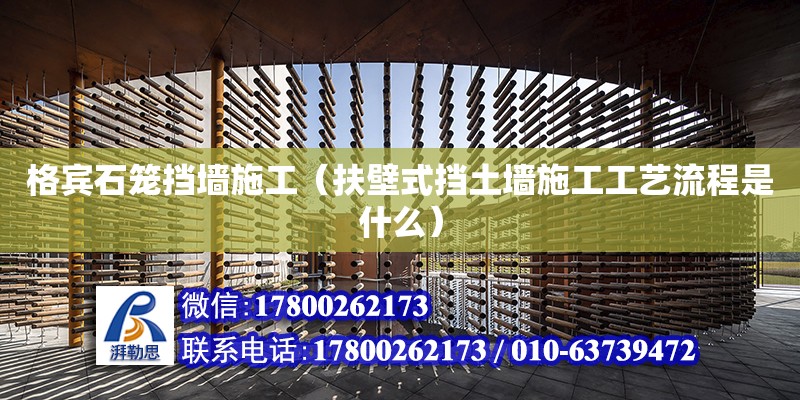 格宾石笼挡墙施工（扶壁式挡土墙施工工艺流程是什么）

湃勒思

微信:17800262173

联系电话:17800262173 / 010-63739472